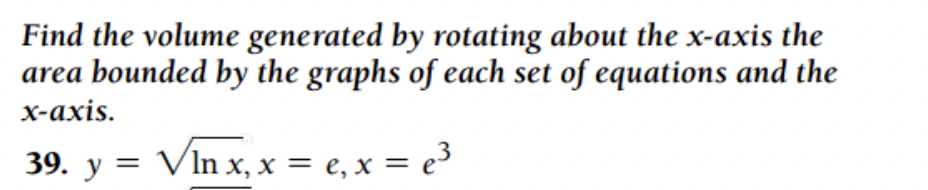 Find the volume generated by rotating about the x-axis the area bounded by the graphs of each set of equations and the x-axis.

39. $y = \sqrt{\ln x}, x = e, x = e^3$